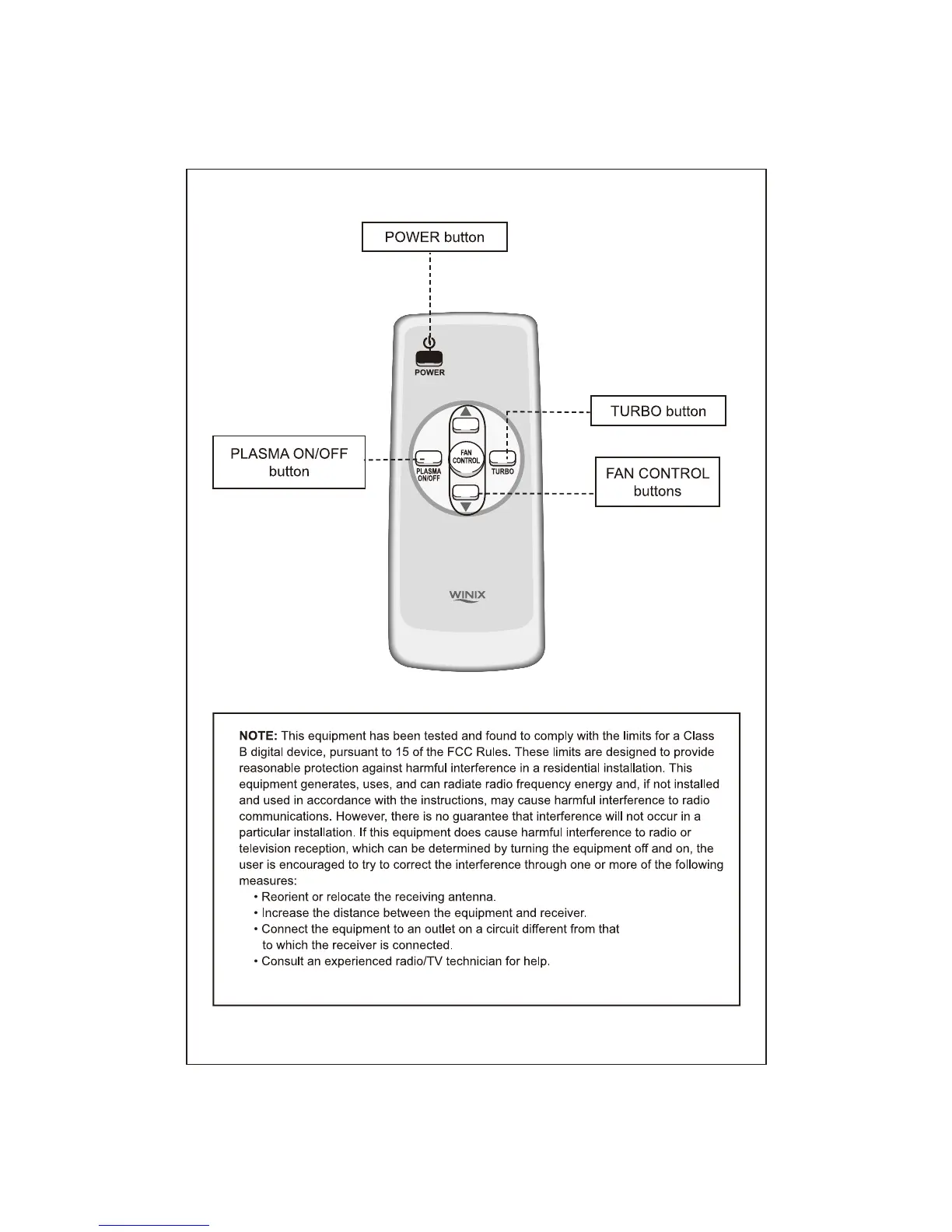 POWER button

POWER

TURBO button

PLASMA ON/OFF button

PLASMA ON/OFF

FAN CONTROL

TURBO

FAN CONTROL buttons

WINIX

**NOTE:** This equipment has been tested and found to comply with the limits for a Class B digital device, pursuant to 15 of the FCC Rules. These limits are designed to provide reasonable protection against harmful interference in a residential installation. This equipment generates, uses, and can radiate radio frequency energy and, if not installed and used in accordance with the instructions, may cause harmful interference to radio communications. However, there is no guarantee that interference will not occur in a particular installation. If this equipment does cause harmful interference to radio or television reception, which can be determined by turning the equipment off and on, the user is encouraged to try to correct the interference through one or more of the following measures:
• Reorient or relocate the receiving antenna.
• Increase the distance between the equipment and receiver.
• Connect the equipment to an outlet on a circuit different from that to which the receiver is connected.
• Consult an experienced radio/TV technician for help.